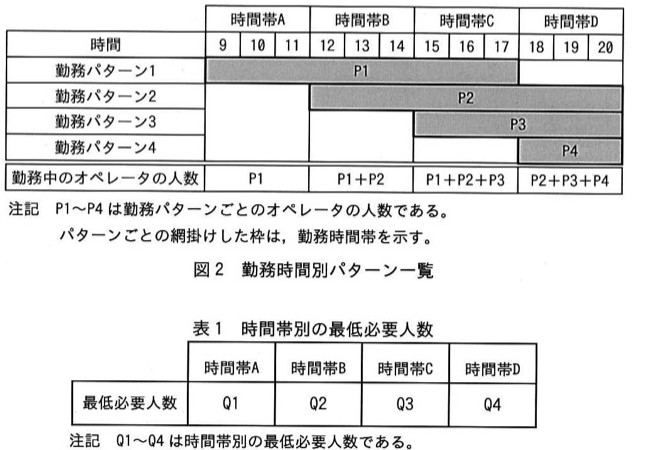 | | 時間帯A | | | 時間帯B | | | 時間帯C | | | 時間帯D | | |
|---|---|---|---|---|---|---|---|---|---|---|---|---|
| 時間 | 9 | 10 | 11 | 12 | 13 | 14 | 15 | 16 | 17 | 18 | 19 | 20 |
| 勤務パターン1 | P1 | | | | | | | | | | | |
| 勤務パターン2 | | | | P2 | | | | | | | | |
| 勤務パターン3 | | | | | | | P3 | | | | | |
| 勤務パターン4 | | | | | | | | | | P4 | | |
| 勤務中のオペレータの人数 | P1 | | | P1＋P2 | | | P1＋P2＋P3 | | | P2＋P3＋P4 | | |

注記　P1～P4 は勤務パターンごとのオペレータの人数である。
パターンごとの網掛けした枠は，勤務時間帯を示す。

図 2　勤務時間別パターン一覧

表 1　時間帯別の最低必要人数

| | 時間帯A | 時間帯B | 時間帯C | 時間帯D |
|---|---|---|---|---|
| 最低必要人数 | Q1 | Q2 | Q3 | Q4 |

注記　Q1～Q4 は時間帯別の最低必要人数である。